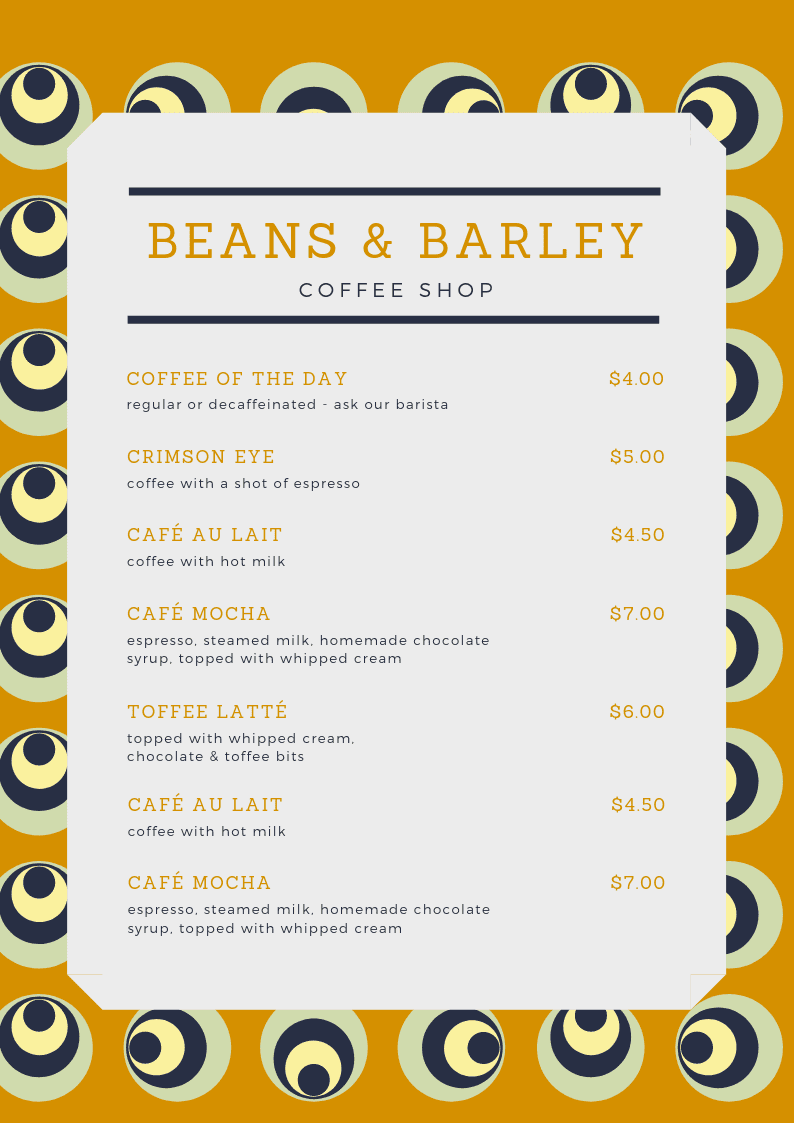 BEANS & BARLEY
COFFEE SHOP

COFFEE OF THE DAY $4.00
regular or decaffeinated - ask our barista

CRIMSON EYE $5.00
coffee with a shot of espresso

CAFÉ AU LAIT $4.50
coffee with hot milk

CAFÉ MOCHA $7.00
espresso, steamed milk, homemade chocolate syrup, topped with whipped cream

TOFFEE LATTÉ $6.00
topped with whipped cream, chocolate & toffee bits

CAFÉ AU LAIT $4.50
coffee with hot milk

CAFÉ MOCHA $7.00
espresso, steamed milk, homemade chocolate syrup, topped with whipped cream